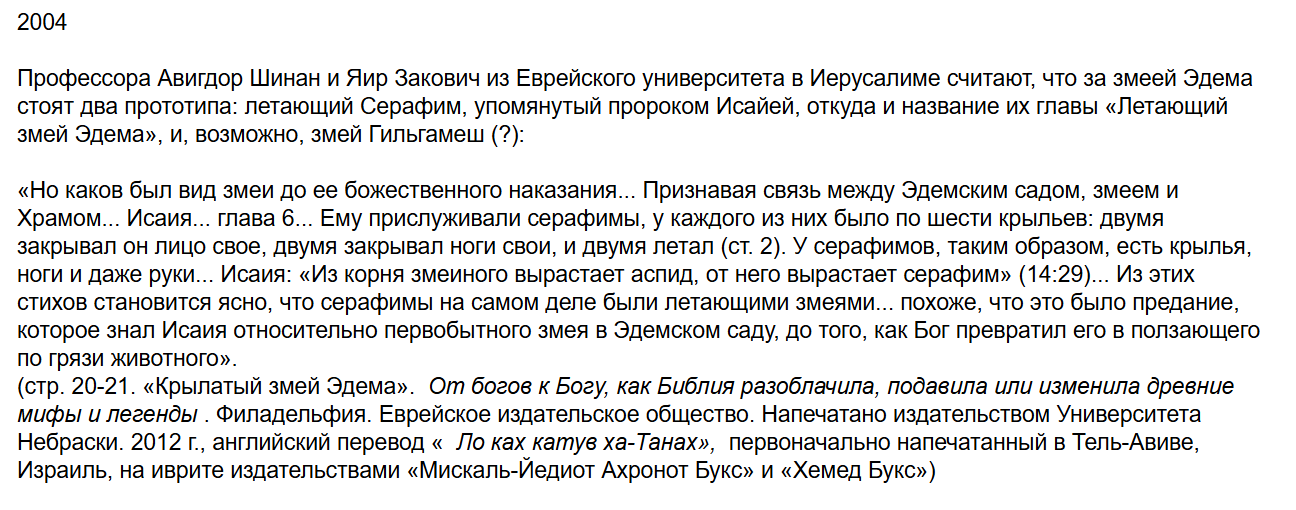 2004

Профессора Авигдор Шинан и Яир Закович из Еврейского университета в Иерусалиме считают, что за змеей Эдема стоят два прототипа: летающий Серафим, упомянутый пророком Исайей, откуда и название их главы «Летающий змей Эдема», и, возможно, змей Гильгамеш (?):

«Но каков был вид змеи до ее божественного наказания... Признавая связь между Эдемским садом, змеем и Храмом... Исаия... глава 6... Ему прислуживали серафимы, у каждого из них было по шести крыльев: двумя закрывал он лицо свое, двумя закрывал ноги свои, и двумя летал (ст. 2). У серафимов, таким образом, есть крылья, ноги и даже руки... Исаия: «Из корня змеиного вырастает аспид, от него вырастает серафим» (14:29)... Из этих стихов становится ясно, что серафимы на самом деле были летающими змеями... похоже, что это было предание, которое знал Исаия относительно первобытного змея в Эдемском саду, до того, как Бог превратил его в ползающего по грязи животного».
(стр. 20-21. «Крылатый змей Эдема». От богов к Богу, как Библия разоблачила, подавила или изменила древние мифы и легенды . Филадельфия. Еврейское издательское общество. Напечатано издательством Университета Небраски. 2012 г., английский перевод « Ло ках катув ха-Танах», первоначально напечатанный в Тель-Авиве, Израиль, на иврите издательствами «Мискаль-Йедиот Ахронот Букс» и «Хемед Букс»)